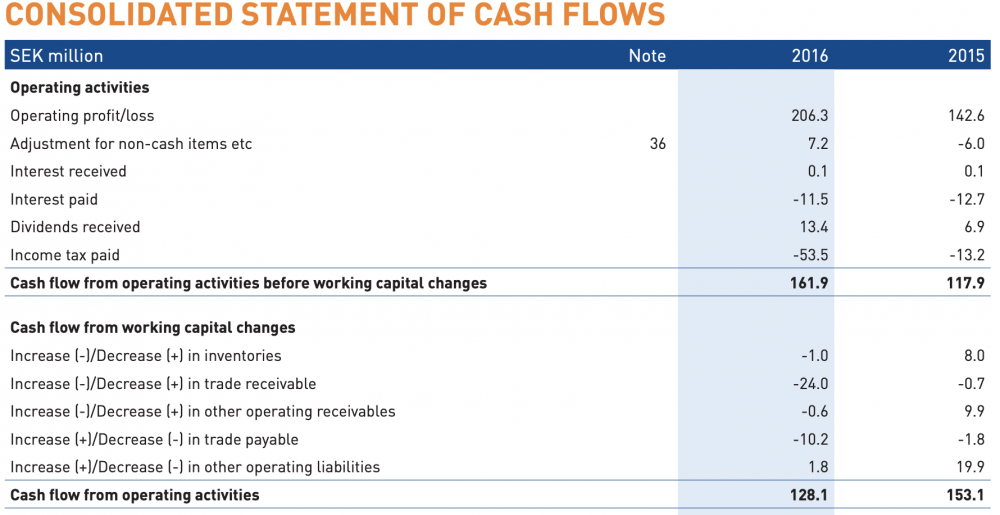 CONSOLIDATED STATEMENT OF CASH FLOWS

| SEK million | Note | 2016 | 2015 |
|---|---|---|---|
| Operating activities | | | |
| Operating profit/loss | | 206.3 | 142.6 |
| Adjustment for non-cash items etc | 36 | 7.2 | -6.0 |
| Interest received | | 0.1 | 0.1 |
| Interest paid | | -11.5 | -12.7 |
| Dividends received | | 13.4 | 6.9 |
| Income tax paid | | -53.5 | -13.2 |
| Cash flow from operating activities before working capital changes | | 161.9 | 117.9 |
| Cash flow from working capital changes | | | |
| Increase (-)/Decrease (+) in inventories | | -1.0 | 8.0 |
| Increase (-)/Decrease (+) in trade receivable | | -24.0 | -0.7 |
| Increase (-)/Decrease (+) in other operating receivables | | -0.6 | 9.9 |
| Increase (+)/Decrease (-) in trade payable | | -10.2 | -1.8 |
| Increase (+)/Decrease (-) in other operating liabilities | | 1.8 | 19.9 |
| Cash flow from operating activities | | 128.1 | 153.1 |